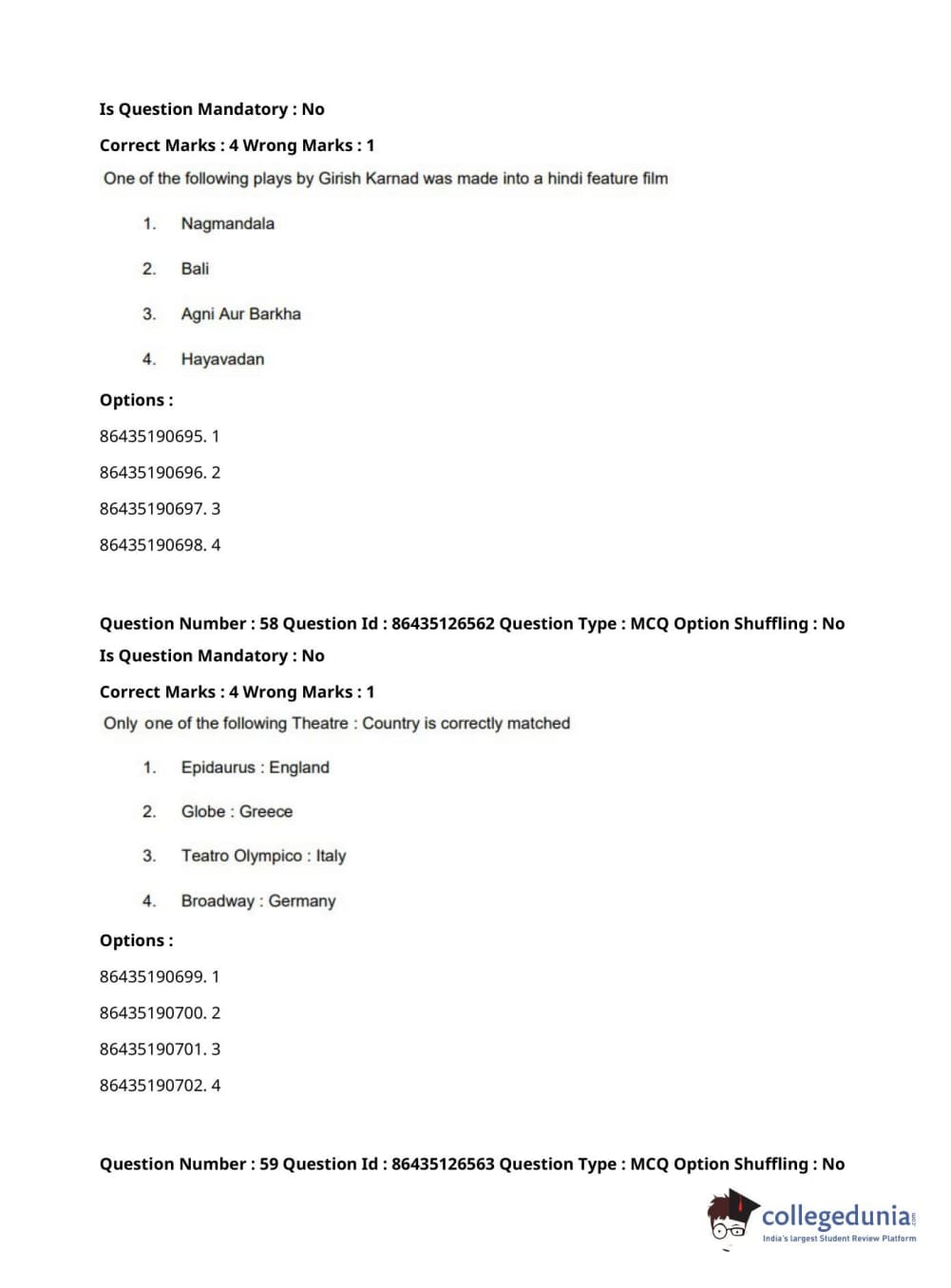 Is Question Mandatory : No

Correct Marks : 4 Wrong Marks : 1

One of the following plays by Girish Karnad was made into a hindi feature film

1. Nagmandala

2. Bali

3. Agni Aur Barkha

4. Hayavadan

Options :

86435190695. 1

86435190696. 2

86435190697. 3

86435190698. 4

Question Number : 58 Question Id : 86435126562 Question Type : MCQ Option Shuffling : No

Is Question Mandatory : No

Correct Marks : 4 Wrong Marks : 1

Only one of the following Theatre : Country is correctly matched

1. Epidaurus : England

2. Globe : Greece

3. Teatro Olympico : Italy

4. Broadway : Germany

Options :

86435190699. 1

86435190700. 2

86435190701. 3

86435190702. 4

Question Number : 59 Question Id : 86435126563 Question Type : MCQ Option Shuffling : No

collegedunia.com
India's largest Student Review Platform